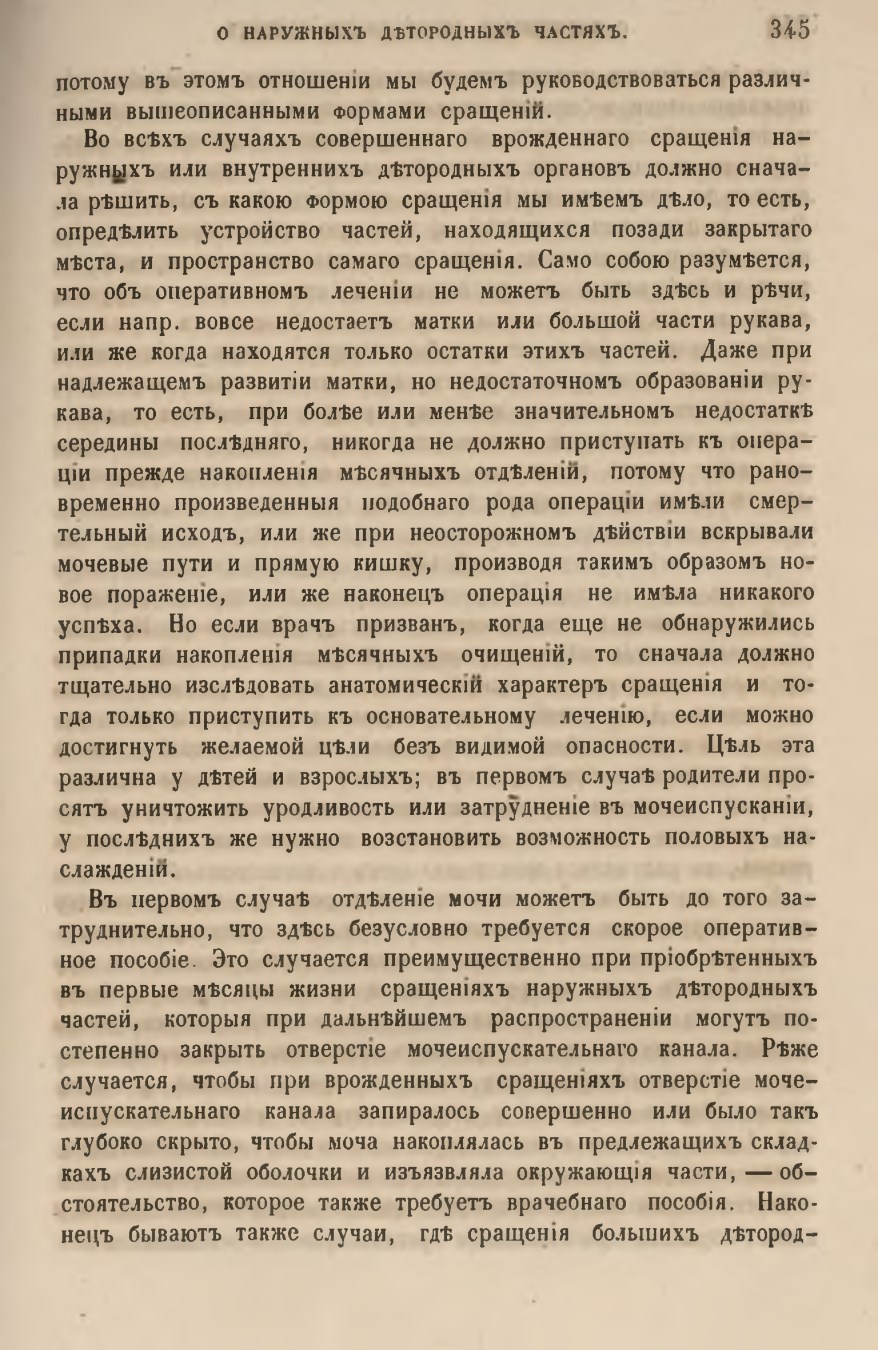 О НАРУЖНЫХЪ ДѢТОРОДНЫХЪ ЧАСТЯХЪ. 345

потому въ этомъ отношеніи мы будемъ руководствоваться различными вышеописанными формами сращеній.

Во всѣхъ случаяхъ совершеннаго врожденнаго сращенія наружныхъ или внутреннихъ дѣтородныхъ органовъ должно сначала рѣшить, съ какою формою сращенія мы имѣемъ дѣло, то есть, опредѣлить устройство частей, находящихся позади закрытаго мѣста, и пространство самаго сращенія. Само собою разумѣется, что объ оперативномъ леченіи не можетъ быть здѣсь и рѣчи, если напр. вовсе недостаетъ матки или большой части рукава, или же когда находятся только остатки этихъ частей. Даже при надлежащемъ развитіи матки, но недостаточномъ образованіи рукава, то есть, при болѣе или менѣе значительномъ недостаткѣ середины послѣдняго, никогда не должно приступать къ операціи прежде накопленія мѣсячныхъ отдѣленій, потому что рановременно произведенныя подобнаго рода операціи имѣли смертельный исходъ, или же при неосторожномъ дѣйствіи вскрывали мочевые пути и прямую кишку, производя такимъ образомъ новое пораженіе, или же наконецъ операція не имѣла никакого успѣха. Но если врачъ призванъ, когда еще не обнаружились припадки накопленія мѣсячныхъ очищеній, то сначала должно тщательно изслѣдовать анатомическій характеръ сращенія и тогда только приступить къ основательному леченію, если можно достигнуть желаемой цѣли безъ видимой опасности. Цѣль эта различна у дѣтей и взрослыхъ; въ первомъ случаѣ родители просятъ уничтожить уродливость или затрудненіе въ мочеиспусканіи, у послѣднихъ же нужно возстановить возможность половыхъ наслажденій.

Въ первомъ случаѣ отдѣленіе мочи можетъ быть до того затруднительно, что здѣсь безусловно требуется скорое оперативное пособіе. Это случается преимущественно при пріобрѣтенныхъ въ первые мѣсяцы жизни сращеніяхъ наружныхъ дѣтородныхъ частей, которыя при дальнѣйшемъ распространеніи могутъ постепенно закрыть отверстіе мочеиспускательнаго канала. Рѣже случается, чтобы при врожденныхъ сращеніяхъ отверстіе мочеиспускательнаго канала запиралось совершенно или было такъ глубоко скрыто, чтобы моча накоплялась въ предлежащихъ складкахъ слизистой оболочки и изъязвляла окружающія части, — обстоятельство, которое также требуетъ врачебнаго пособія. Наконецъ бываютъ также случаи, гдѣ сращенія большихъ дѣтород-